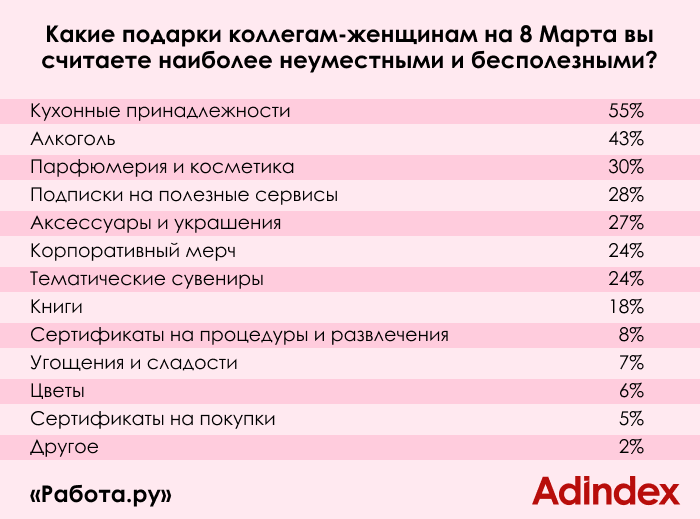 Какие подарки коллегам-женщинам на 8 Марта вы считаете наиболее неуместными и бесполезными?

| | |
|---|---|
| Кухонные принадлежности | 55% |
| Алкоголь | 43% |
| Парфюмерия и косметика | 30% |
| Подписки на полезные сервисы | 28% |
| Аксессуары и украшения | 27% |
| Корпоративный мерч | 24% |
| Тематические сувениры | 24% |
| Книги | 18% |
| Сертификаты на процедуры и развлечения | 8% |
| Угощения и сладости | 7% |
| Цветы | 6% |
| Сертификаты на покупки | 5% |
| Другое | 2% |

«Работа.ру»

Adindex